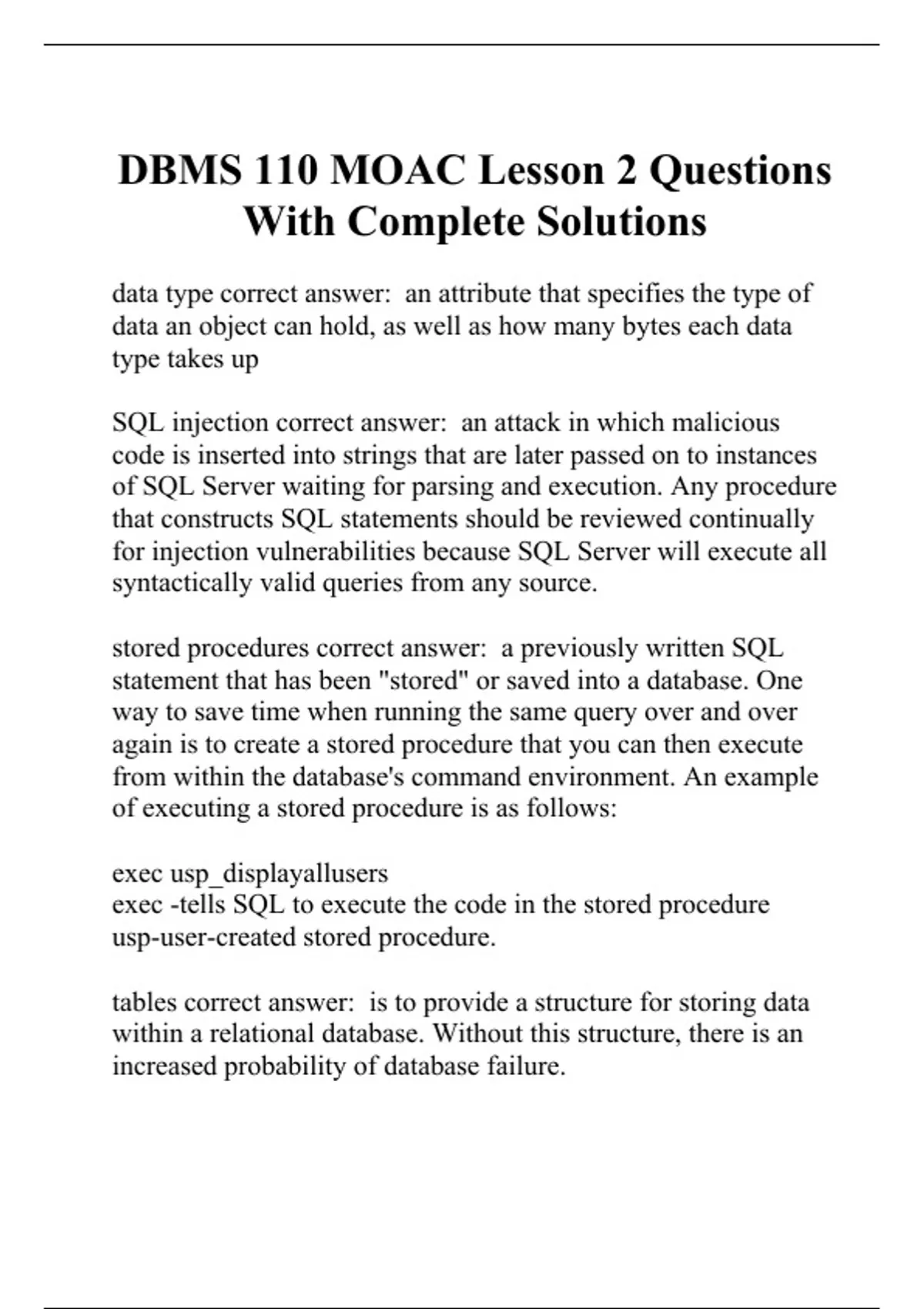 DBMS 110 MOAC Lesson 2 Questions With Complete Solutions

data type correct answer:  an attribute that specifies the type of data an object can hold, as well as how many bytes each data type takes up

SQL injection correct answer:  an attack in which malicious code is inserted into strings that are later passed on to instances of SQL Server waiting for parsing and execution. Any procedure that constructs SQL statements should be reviewed continually for injection vulnerabilities because SQL Server will execute all syntactically valid queries from any source.

stored procedures correct answer:  a previously written SQL statement that has been "stored" or saved into a database. One way to save time when running the same query over and over again is to create a stored procedure that you can then execute from within the database's command environment. An example of executing a stored procedure is as follows:

exec usp_displayallusers
exec -tells SQL to execute the code in the stored procedure
usp-user-created stored procedure.

tables correct answer:  is to provide a structure for storing data within a relational database. Without this structure, there is an increased probability of database failure.